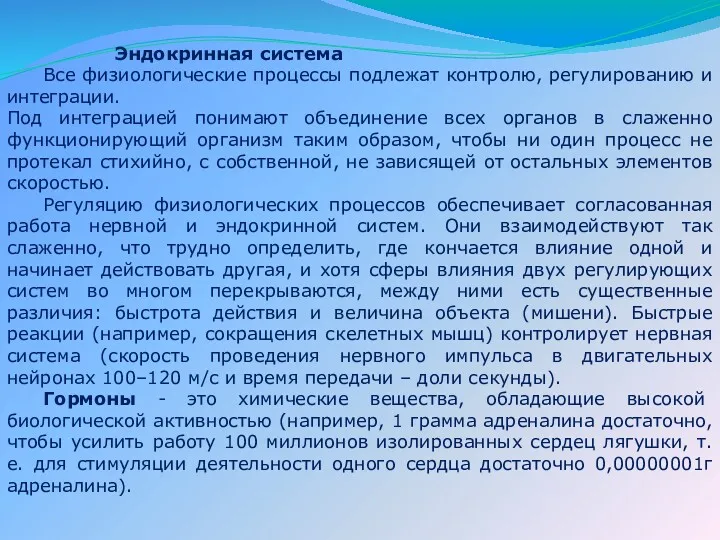 Эндокринная система

Все физиологические процессы подлежат контролю, регулированию и интеграции.

Под интеграцией понимают объединение всех органов в слаженно функционирующий организм таким образом, чтобы ни один процесс не протекал стихийно, с собственной, не зависящей от остальных элементов скоростью.

Регуляцию физиологических процессов обеспечивает согласованная работа нервной и эндокринной систем. Они взаимодействуют так слаженно, что трудно определить, где кончается влияние одной и начинает действовать другая, и хотя сферы влияния двух регулирующих систем во многом перекрываются, между ними есть существенные различия: быстрота действия и величина объекта (мишени). Быстрые реакции (например, сокращения скелетных мышц) контролирует нервная система (скорость проведения нервного импульса в двигательных нейронах 100–120 м/с и время передачи – доли секунды).

Гормоны - это химические вещества, обладающие высокой биологической активностью (например, 1 грамма адреналина достаточно, чтобы усилить работу 100 миллионов изолированных сердец лягушки, т. е. для стимуляции деятельности одного сердца достаточно 0,00000001г адреналина).